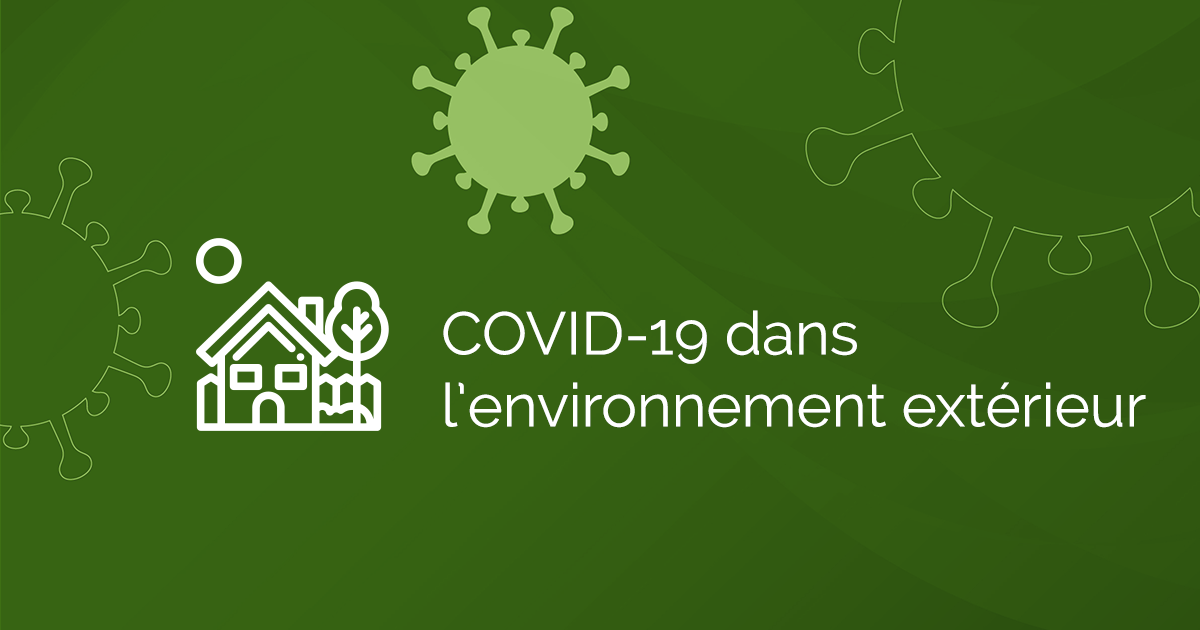 COVID-19 dans l'environnement extérieur